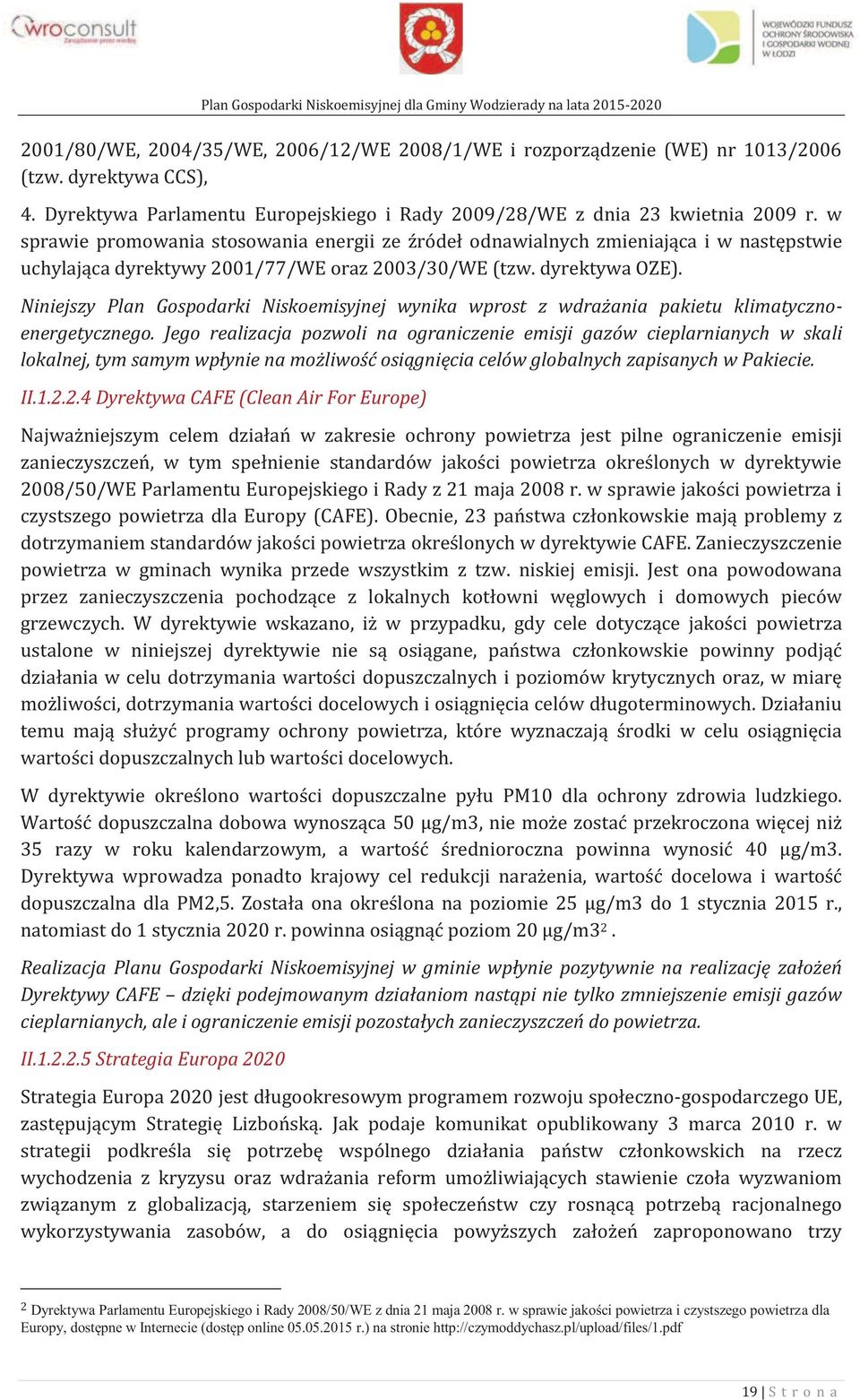 wroconsult
Zarządzanie przez wiedzę

WOJEWÓDZKI FUNDUSZ OCHRONY ŚRODOWISKA I GOSPODARKI WODNEJ W ŁODZI

Plan Gospodarki Niskoemisyjnej dla Gminy Wodzierady na lata 2015-2020

2001/80/WE, 2004/35/WE, 2006/12/WE 2008/1/WE i rozporządzenie (WE) nr 1013/2006 (tzw. dyrektywa CCS),

4. Dyrektywa Parlamentu Europejskiego i Rady 2009/28/WE z dnia 23 kwietnia 2009 r. w sprawie promowania stosowania energii ze źródeł odnawialnych zmieniająca i w następstwie uchylająca dyrektywy 2001/77/WE oraz 2003/30/WE (tzw. dyrektywa OZE).

Niniejszy Plan Gospodarki Niskoemisyjnej wynika wprost z wdrażania pakietu klimatyczno-energetycznego. Jego realizacja pozwoli na ograniczenie emisji gazów cieplarnianych w skali lokalnej, tym samym wpłynie na możliwość osiągnięcia celów globalnych zapisanych w Pakiecie.

II.1.2.2.4 Dyrektywa CAFE (Clean Air For Europe)

Najważniejszym celem działań w zakresie ochrony powietrza jest pilne ograniczenie emisji zanieczyszczeń, w tym spełnienie standardów jakości powietrza określonych w dyrektywie 2008/50/WE Parlamentu Europejskiego i Rady z 21 maja 2008 r. w sprawie jakości powietrza i czystszego powietrza dla Europy (CAFE). Obecnie, 23 państwa członkowskie mają problemy z dotrzymaniem standardów jakości powietrza określonych w dyrektywie CAFE. Zanieczyszczenie powietrza w gminach wynika przede wszystkim z tzw. niskiej emisji. Jest ona powodowana przez zanieczyszczenia pochodzące z lokalnych kotłowni węglowych i domowych pieców grzewczych. W dyrektywie wskazano, iż w przypadku, gdy cele dotyczące jakości powietrza ustalone w niniejszej dyrektywie nie są osiągane, państwa członkowskie powinny podjąć działania w celu dotrzymania wartości dopuszczalnych i poziomów krytycznych oraz, w miarę możliwości, dotrzymania wartości docelowych i osiągnięcia celów długoterminowych. Działaniu temu mają służyć programy ochrony powietrza, które wyznaczają środki w celu osiągnięcia wartości dopuszczalnych lub wartości docelowych.

W dyrektywie określono wartości dopuszczalne pyłu PM10 dla ochrony zdrowia ludzkiego. Wartość dopuszczalna dobowa wynosząca 50 μg/m3, nie może zostać przekroczona więcej niż 35 razy w roku kalendarzowym, a wartość średnioroczna powinna wynosić 40 μg/m3. Dyrektywa wprowadza ponadto krajowy cel redukcji narażenia, wartość docelowa i wartość dopuszczalna dla PM2,5. Została ona określona na poziomie 25 μg/m3 do 1 stycznia 2015 r., natomiast do 1 stycznia 2020 r. powinna osiągnąć poziom 20 μg/m3$^2$ .

Realizacja Planu Gospodarki Niskoemisyjnej w gminie wpłynie pozytywnie na realizację założeń Dyrektywy CAFE – dzięki podejmowanym działaniom nastąpi nie tylko zmniejszenie emisji gazów cieplarnianych, ale i ograniczenie emisji pozostałych zanieczyszczeń do powietrza.

II.1.2.2.5 Strategia Europa 2020

Strategia Europa 2020 jest długookresowym programem rozwoju społeczno-gospodarczego UE, zastępującym Strategię Lizbońską. Jak podaje komunikat opublikowany 3 marca 2010 r. w strategii podkreśla się potrzebę wspólnego działania państw członkowskich na rzecz wychodzenia z kryzysu oraz wdrażania reform umożliwiających stawienie czoła wyzwaniom związanym z globalizacją, starzeniem się społeczeństw czy rosnącą potrzebą racjonalnego wykorzystywania zasobów, a do osiągnięcia powyższych założeń zaproponowano trzy

$^2$ Dyrektywa Parlamentu Europejskiego i Rady 2008/50/WE z dnia 21 maja 2008 r. w sprawie jakości powietrza i czystszego powietrza dla Europy, dostępne w Internecie (dostęp online 05.05.2015 r.) na stronie http://czymoddychasz.pl/upload/files/1.pdf

19 | S t r o n a